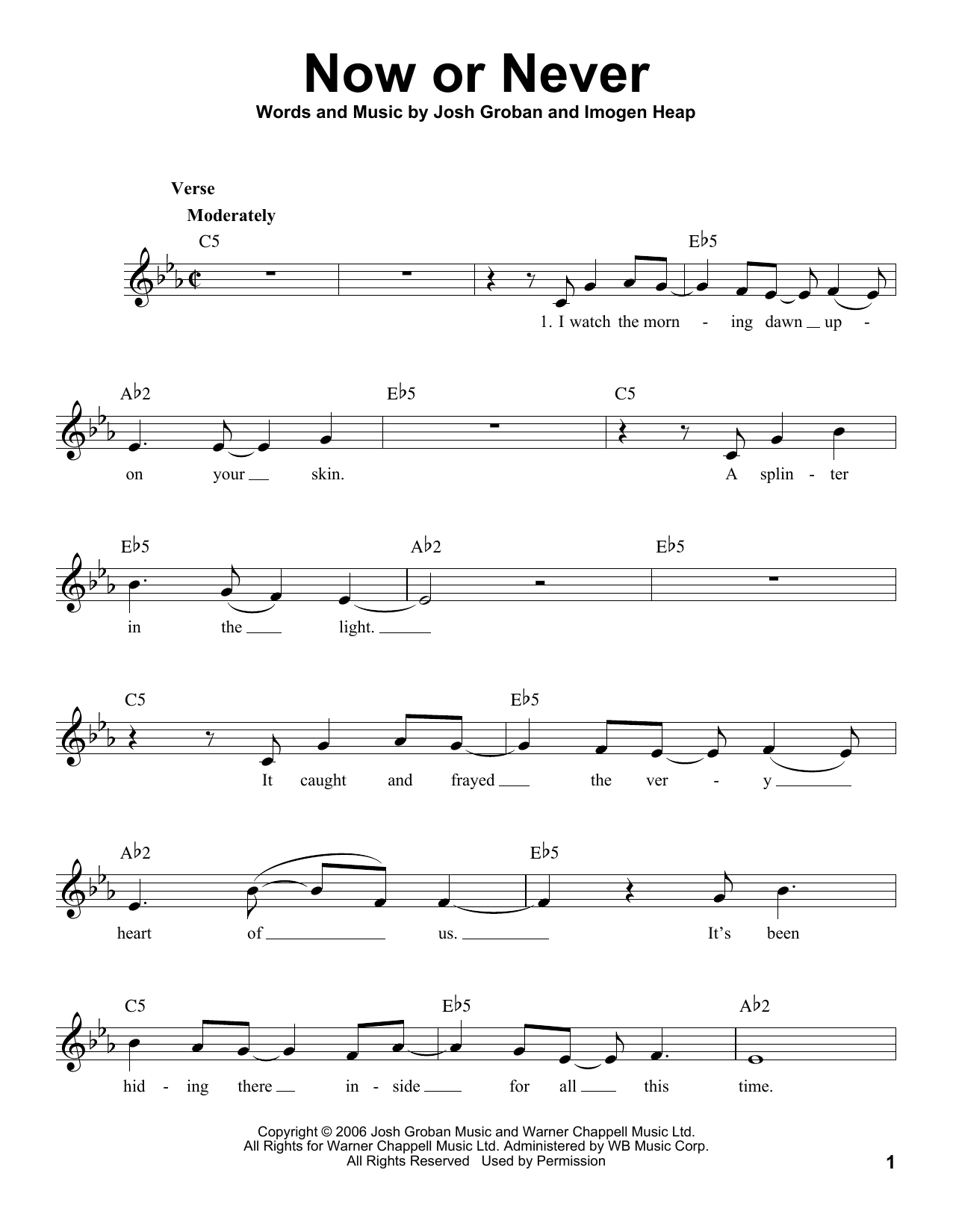 Now or Never

Words and Music by Josh Groban and Imogen Heap

Verse

Moderately

C5 E♭5

1. I watch the morn - ing dawn up -

A♭2 E♭5 C5

on your skin. A splin - ter

E♭5 A♭2 E♭5

in the light.

C5 E♭5

It caught and frayed the ver - y

A♭2 E♭5

heart of us. It's been

C5 E♭5 A♭2

hid - ing there in - side for all this time.

Copyright © 2006 Josh Groban Music and Warner Chappell Music Ltd.
All Rights for Warner Chappell Music Ltd. Administered by WB Music Corp.
All Rights Reserved Used by Permission

1